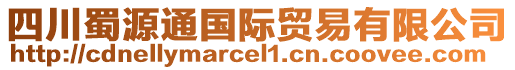 四川蜀源通国际贸易有限公司
http://cdnellymarcel1.cn.coovee.com